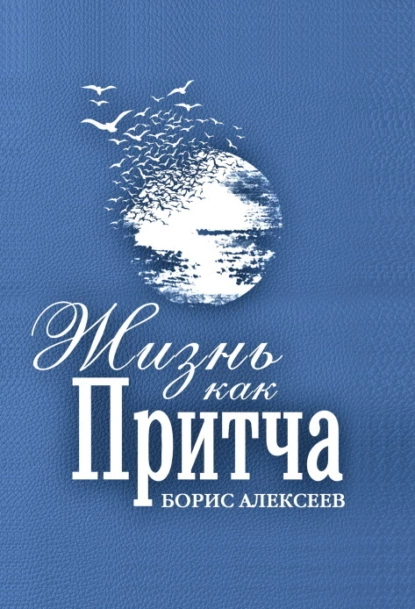 Жизнь как Притча
БОРИС АЛЕКСЕЕВ